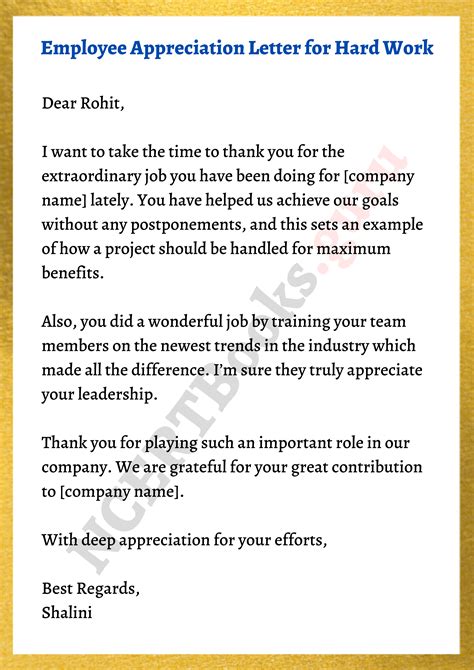 Employee Appreciation Letter for Hard Work

Dear Rohit,

I want to take the time to thank you for the extraordinary job you have been doing for [company name] lately. You have helped us achieve our goals without any postponements, and this sets an example of how a project should be handled for maximum benefits.

Also, you did a wonderful job by training your team members on the newest trends in the industry which made all the difference. I'm sure they truly appreciate your leadership.

Thank you for playing such an important role in our company. We are grateful for your great contribution to [company name].

With deep appreciation for your efforts,

Best Regards,
Shalini

NCERTBooks.guru